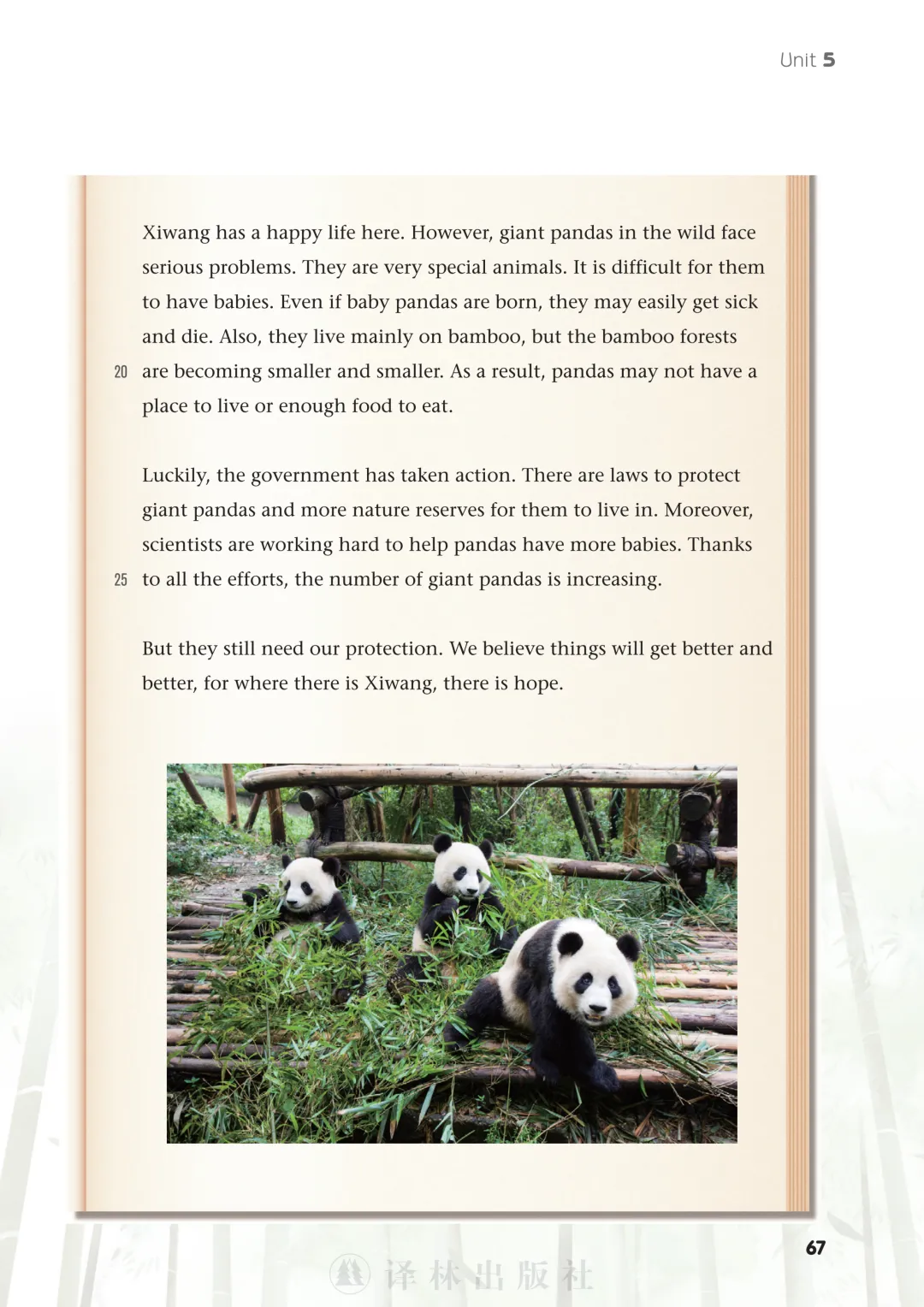 Unit 5

Xiwang has a happy life here. However, giant pandas in the wild face serious problems. They are very special animals. It is difficult for them to have babies. Even if baby pandas are born, they may easily get sick and die. Also, they live mainly on bamboo, but the bamboo forests
20 are becoming smaller and smaller. As a result, pandas may not have a place to live or enough food to eat.

Luckily, the government has taken action. There are laws to protect giant pandas and more nature reserves for them to live in. Moreover, scientists are working hard to help pandas have more babies. Thanks
25 to all the efforts, the number of giant pandas is increasing.

But they still need our protection. We believe things will get better and better, for where there is Xiwang, there is hope.

67

译林出版社